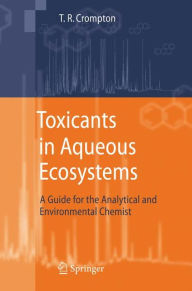 T. R. Crompton

Toxicants in Aqueous Ecosystems

A Guide for the Analytical and Environmental Chemist

Springer